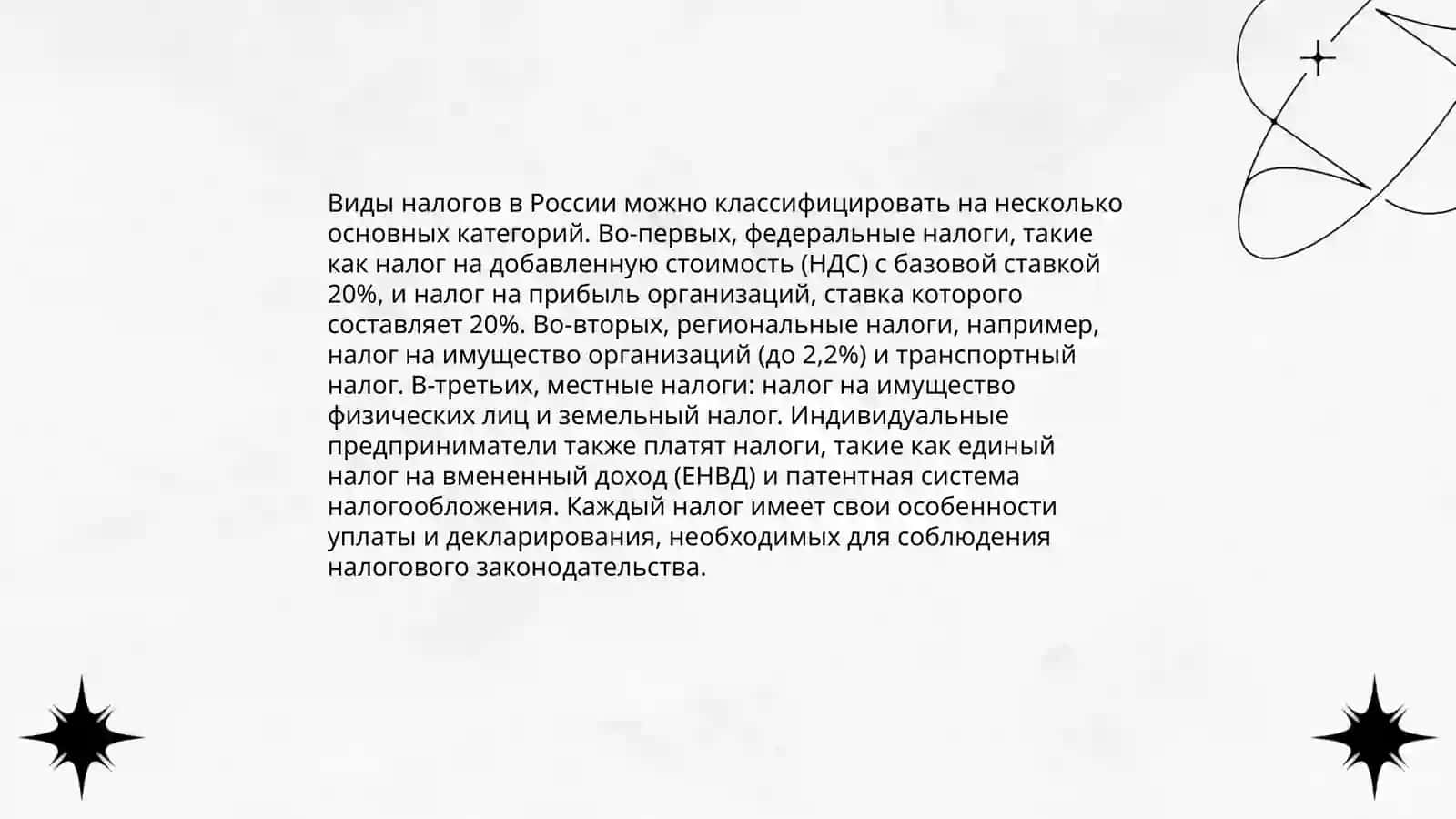 Виды налогов в России можно классифицировать на несколько основных категорий. Во-первых, федеральные налоги, такие как налог на добавленную стоимость (НДС) с базовой ставкой 20%, и налог на прибыль организаций, ставка которого составляет 20%. Во-вторых, региональные налоги, например, налог на имущество организаций (до 2,2%) и транспортный налог. В-третьих, местные налоги: налог на имущество физических лиц и земельный налог. Индивидуальные предприниматели также платят налоги, такие как единый налог на вмененный доход (ЕНВД) и патентная система налогообложения. Каждый налог имеет свои особенности уплаты и декларирования, необходимых для соблюдения налогового законодательства.